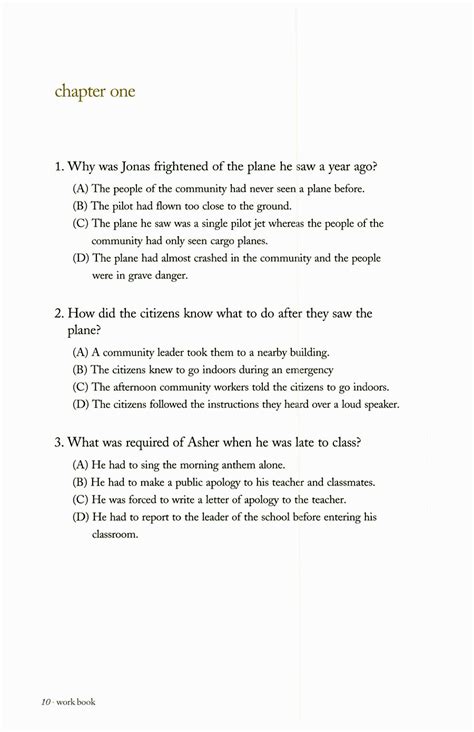 chapter one

1. Why was Jonas frightened of the plane he saw a year ago?

(A) The people of the community had never seen a plane before.
(B) The pilot had flown too close to the ground.
(C) The plane he saw was a single pilot jet whereas the people of the community had only seen cargo planes.
(D) The plane had almost crashed in the community and the people were in grave danger.

2. How did the citizens know what to do after they saw the plane?

(A) A community leader took them to a nearby building.
(B) The citizens knew to go indoors during an emergency
(C) The afternoon community workers told the citizens to go indoors.
(D) The citizens followed the instructions they heard over a loud speaker.

3. What was required of Asher when he was late to class?

(A) He had to sing the morning anthem alone.
(B) He had to make a public apology to his teacher and classmates.
(C) He was forced to write a letter of apology to the teacher.
(D) He had to report to the leader of the school before entering his classroom.

10 · work book